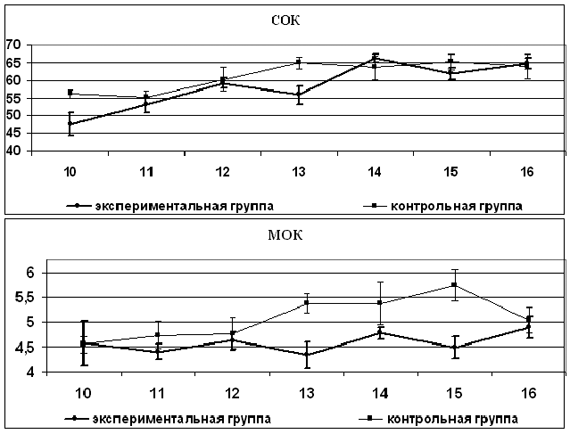 СОК

70
65
60
55
50
45
40

10 11 12 13 14 15 16

экспериментальная группа
контрольная группа

МОК

6
5,5
5
4,5
4

10 11 12 13 14 15 16

экспериментальная группа
контрольная группа